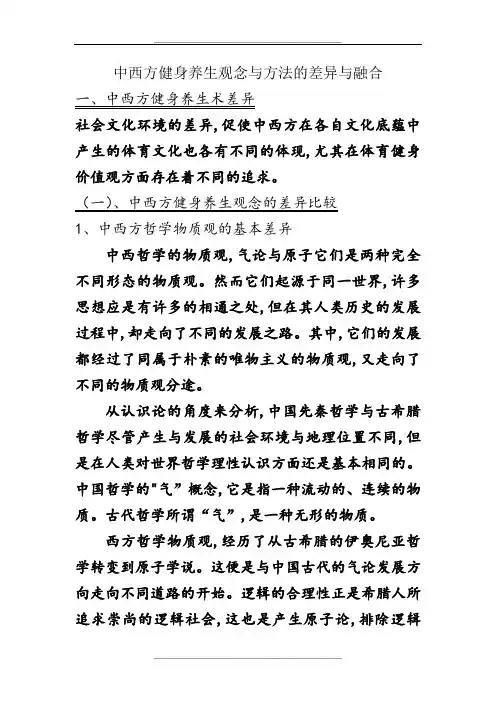 中西方健身养生观念与方法的差异与融合

一、中西方健身养生术差异

社会文化环境的差异,促使中西方在各自文化底蕴中产生的体育文化也各有不同的体现,尤其在体育健身价值观方面存在着不同的追求。

（一）、中西方健身养生观念的差异比较

1、中西方哲学物质观的基本差异

中西哲学的物质观,气论与原子它们是两种完全不同形态的物质观。然而它们起源于同一世界,许多思想应是有许多的相通之处,但在其人类历史的发展过程中,却走向了不同的发展之路。其中,它们的发展都经过了同属于朴素的唯物主义的物质观,又走向了不同的物质观分途。

从认识论的角度来分析,中国先秦哲学与古希腊哲学尽管产生与发展的社会环境与地理位置不同,但是在人类对世界哲学理性认识方面还是基本相同的。中国哲学的"气"概念,它是指一种流动的、连续的物质。古代哲学所谓"气",是一种无形的物质。

西方哲学物质观,经历了从古希腊的伊奥尼亚哲学转变到原子学说。这便是与中国古代的气论发展方向走向不同道路的开始。逻辑的合理性正是希腊人所追求崇尚的逻辑社会,这也是产生原子论,排除逻辑